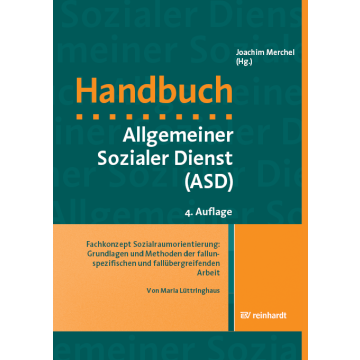 Joachim Merchel (Hg.)

Handbuch

Allgemeiner Sozialer Dienst (ASD)

4. Auflage

Fachkonzept Sozialraumorientierung: Grundlagen und Methoden der fallunspezifischen und fallübergreifenden Arbeit

Von Maria Lüttringhaus

reinhardt